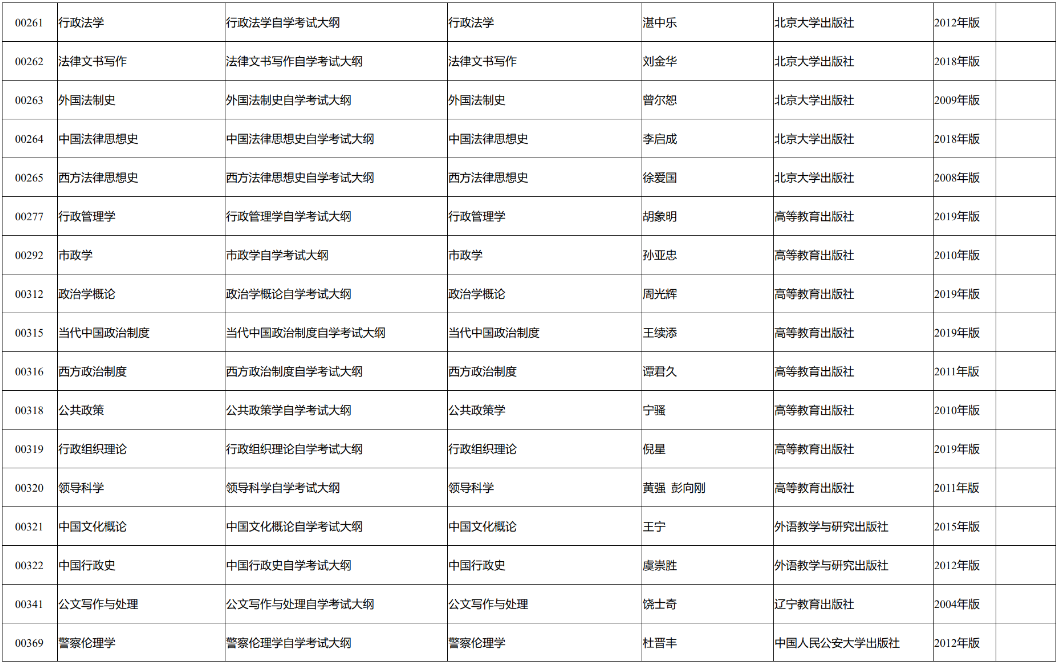 | 00261 | 行政法学 | 行政法学自学考试大纲 | 行政法学 | 湛中乐 | 北京大学出版社 | 2012年版 | |
|---|---|---|---|---|---|---|---|
| 00262 | 法律文书写作 | 法律文书写作自学考试大纲 | 法律文书写作 | 刘金华 | 北京大学出版社 | 2018年版 | |
| 00263 | 外国法制史 | 外国法制史自学考试大纲 | 外国法制史 | 曾尔恕 | 北京大学出版社 | 2009年版 | |
| 00264 | 中国法律思想史 | 中国法律思想史自学考试大纲 | 中国法律思想史 | 李启成 | 北京大学出版社 | 2018年版 | |
| 00265 | 西方法律思想史 | 西方法律思想史自学考试大纲 | 西方法律思想史 | 徐爱国 | 北京大学出版社 | 2008年版 | |
| 00277 | 行政管理学 | 行政管理学自学考试大纲 | 行政管理学 | 胡象明 | 高等教育出版社 | 2019年版 | |
| 00292 | 市政学 | 市政学自学考试大纲 | 市政学 | 孙亚忠 | 高等教育出版社 | 2010年版 | |
| 00312 | 政治学概论 | 政治学概论自学考试大纲 | 政治学概论 | 周光辉 | 高等教育出版社 | 2019年版 | |
| 00315 | 当代中国政治制度 | 当代中国政治制度自学考试大纲 | 当代中国政治制度 | 王续添 | 高等教育出版社 | 2019年版 | |
| 00316 | 西方政治制度 | 西方政治制度自学考试大纲 | 西方政治制度 | 谭君久 | 高等教育出版社 | 2011年版 | |
| 00318 | 公共政策 | 公共政策学自学考试大纲 | 公共政策学 | 宁骚 | 高等教育出版社 | 2010年版 | |
| 00319 | 行政组织理论 | 行政组织理论自学考试大纲 | 行政组织理论 | 倪星 | 高等教育出版社 | 2019年版 | |
| 00320 | 领导科学 | 领导科学自学考试大纲 | 领导科学 | 黄强 彭向刚 | 高等教育出版社 | 2011年版 | |
| 00321 | 中国文化概论 | 中国文化概论自学考试大纲 | 中国文化概论 | 王宁 | 外语教学与研究出版社 | 2015年版 | |
| 00322 | 中国行政史 | 中国行政史自学考试大纲 | 中国行政史 | 虞崇胜 | 外语教学与研究出版社 | 2012年版 | |
| 00341 | 公文写作与处理 | 公文写作与处理自学考试大纲 | 公文写作与处理 | 饶士奇 | 辽宁教育出版社 | 2004年版 | |
| 00369 | 警察伦理学 | 警察伦理学自学考试大纲 | 警察伦理学 | 杜晋丰 | 中国人民公安大学出版社 | 2012年版 | |